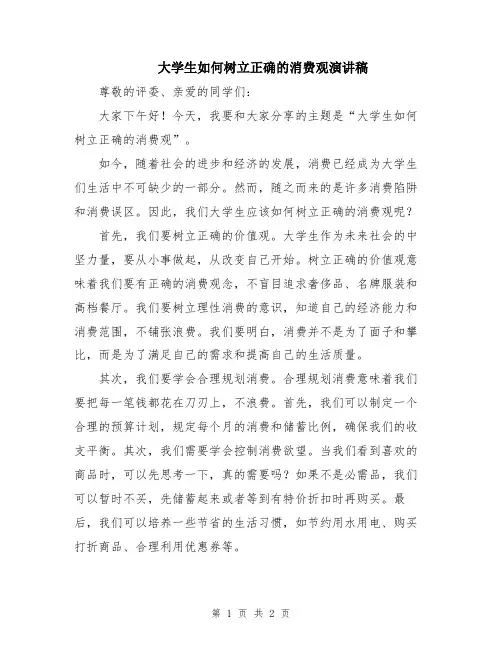 大学生如何树立正确的消费观演讲稿

尊敬的评委、亲爱的同学们：

大家下午好！今天，我要和大家分享的主题是“大学生如何树立正确的消费观”。

如今，随着社会的进步和经济的发展，消费已经成为大学生们生活中不可缺少的一部分。然而，随之而来的是许多消费陷阱和消费误区。因此，我们大学生应该如何树立正确的消费观呢？

首先，我们要树立正确的价值观。大学生作为未来社会的中坚力量，要从小事做起，从改变自己开始。树立正确的价值观意味着我们要有正确的消费观念，不盲目追求奢侈品、名牌服装和高档餐厅。我们要树立理性消费的意识，知道自己的经济能力和消费范围，不铺张浪费。我们要明白，消费并不是为了面子和攀比，而是为了满足自己的需求和提高自己的生活质量。

其次，我们要学会合理规划消费。合理规划消费意味着我们要把每一笔钱都花在刀刃上，不浪费。首先，我们可以制定一个合理的预算计划，规定每个月的消费和储蓄比例，确保我们的收支平衡。其次，我们需要学会控制消费欲望。当我们看到喜欢的商品时，可以先思考一下，真的需要吗？如果不是必需品，我们可以暂时不买，先储蓄起来或者等到有特价折扣时再购买。最后，我们可以培养一些节省的生活习惯，如节约用水用电、购买打折商品、合理利用优惠券等。

第 1 页 共 2 页